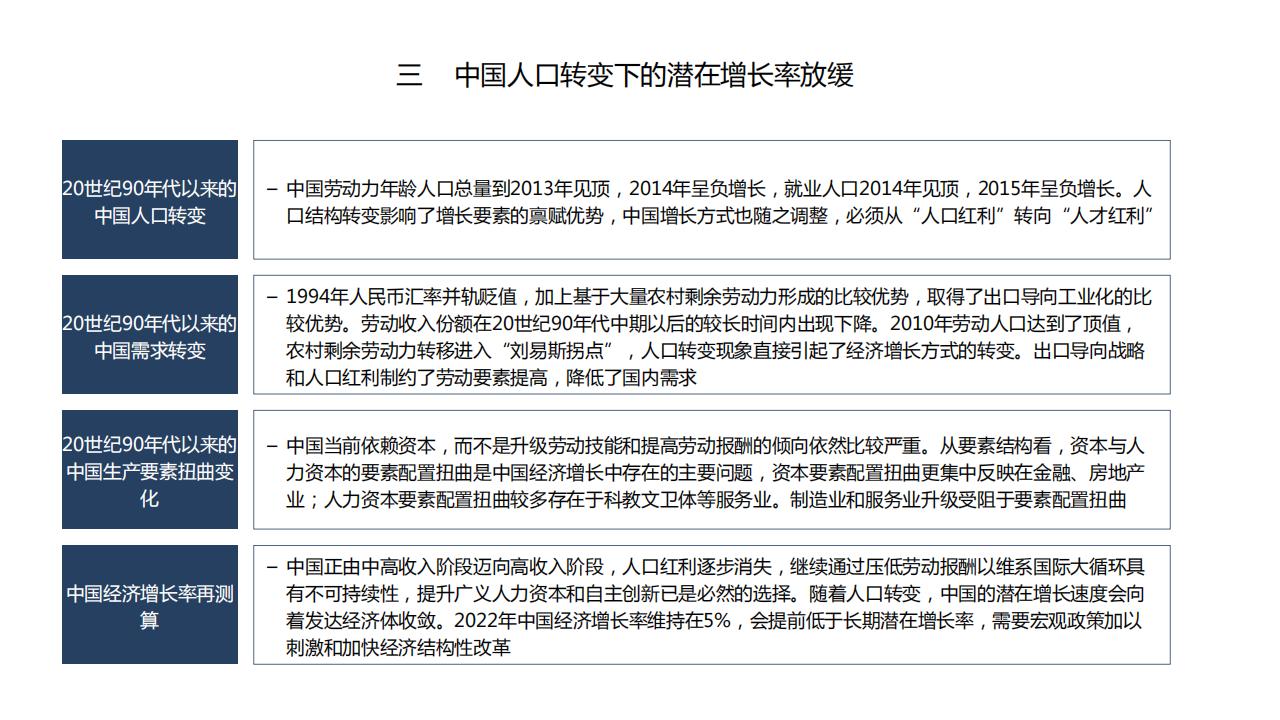 三　中国人口转变下的潜在增长率放缓

20世纪90年代以来的中国人口转变

– 中国劳动力年龄人口总量到2013年见顶，2014年呈负增长，就业人口2014年见顶，2015年呈负增长。人口结构转变影响了增长要素的禀赋优势，中国增长方式也随之调整，必须从“人口红利”转向“人才红利”

20世纪90年代以来的中国需求转变

– 1994年人民币汇率并轨贬值，加上基于大量农村剩余劳动力形成的比较优势，取得了出口导向工业化的比较优势。劳动收入份额在20世纪90年代中期以后的较长时间内出现下降。2010年劳动人口达到了顶值，农村剩余劳动力转移进入“刘易斯拐点”，人口转变现象直接引起了经济增长方式的转变。出口导向战略和人口红利制约了劳动要素提高，降低了国内需求

20世纪90年代以来的中国生产要素扭曲变化

– 中国当前依赖资本，而不是升级劳动技能和提高劳动报酬的倾向依然比较严重。从要素结构看，资本与人力资本的要素配置扭曲是中国经济增长中存在的主要问题，资本要素配置扭曲更集中反映在金融、房地产业；人力资本要素配置扭曲较多存在于科教文卫体等服务业。制造业和服务业升级受阻于要素配置扭曲

中国经济增长率再测算

– 中国正由中高收入阶段迈向高收入阶段，人口红利逐步消失，继续通过压低劳动报酬以维系国际大循环具有不可持续性，提升广义人力资本和自主创新已是必然的选择。随着人口转变，中国的潜在增长速度会向着发达经济体收敛。2022年中国经济增长率维持在5%，会提前低于长期潜在增长率，需要宏观政策加以刺激和加快经济结构性改革